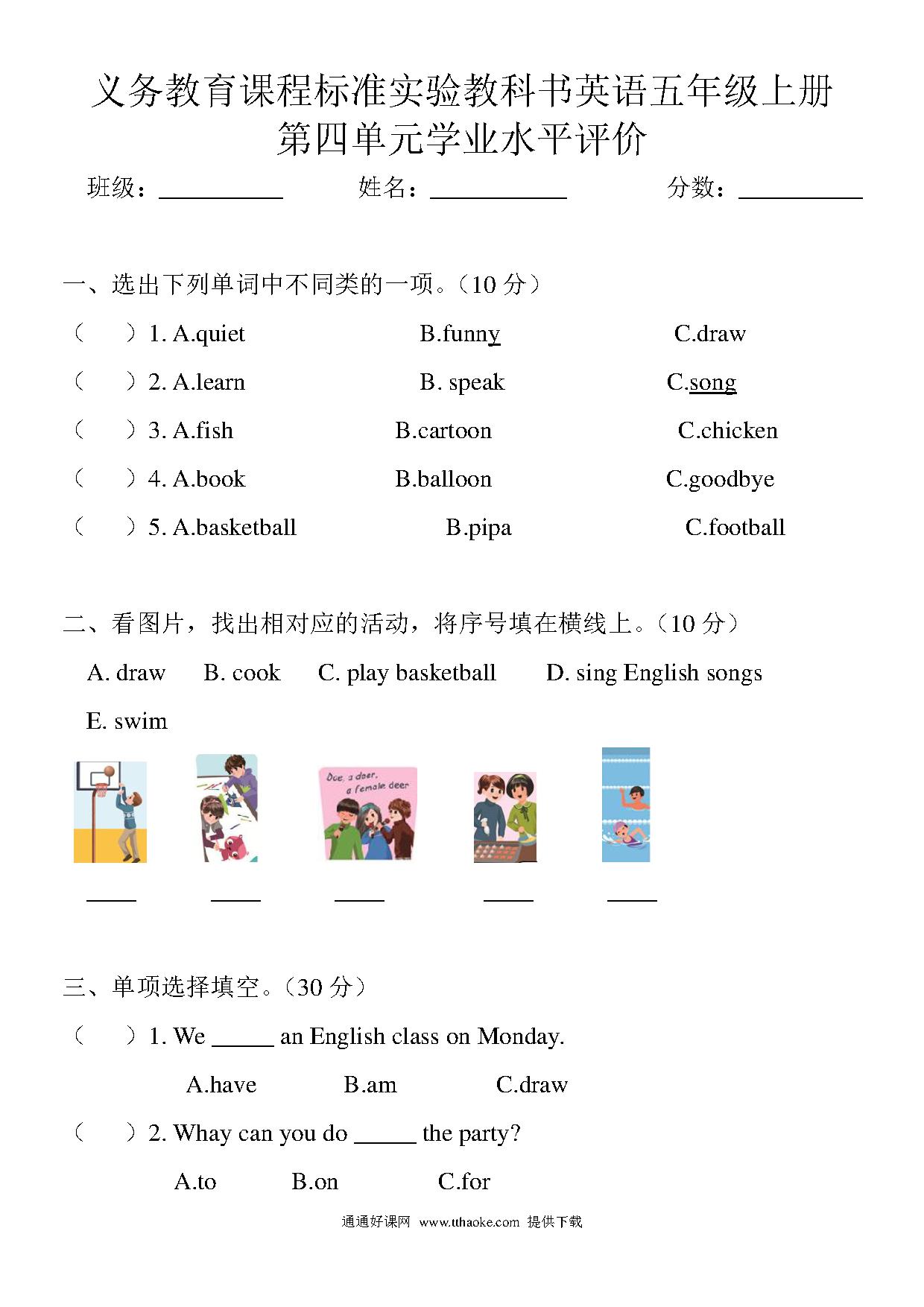 义务教育课程标准实验教科书英语五年级上册
第四单元学业水平评价

班级：__________ 姓名：__________ 分数：__________

一、选出下列单词中不同类的一项。（10 分）

（ ）1. A.quiet B.funny C.draw

（ ）2. A.learn B. speak C.song

（ ）3. A.fish B.cartoon C.chicken

（ ）4. A.book B.balloon C.goodbye

（ ）5. A.basketball B.pipa C.football

二、看图片，找出相对应的活动，将序号填在横线上。（10 分）

A. draw B. cook C. play basketball D. sing English songs E. swim

Doe, a deer, a female deer

_____ _____ _____ _____ _____

三、单项选择填空。（30 分）

（ ）1. We _____ an English class on Monday.

A.have B.am C.draw

（ ）2. Whay can you do _____ the party?

A.to B.on C.for

通通好课网 www.tthaoke.com 提供下载